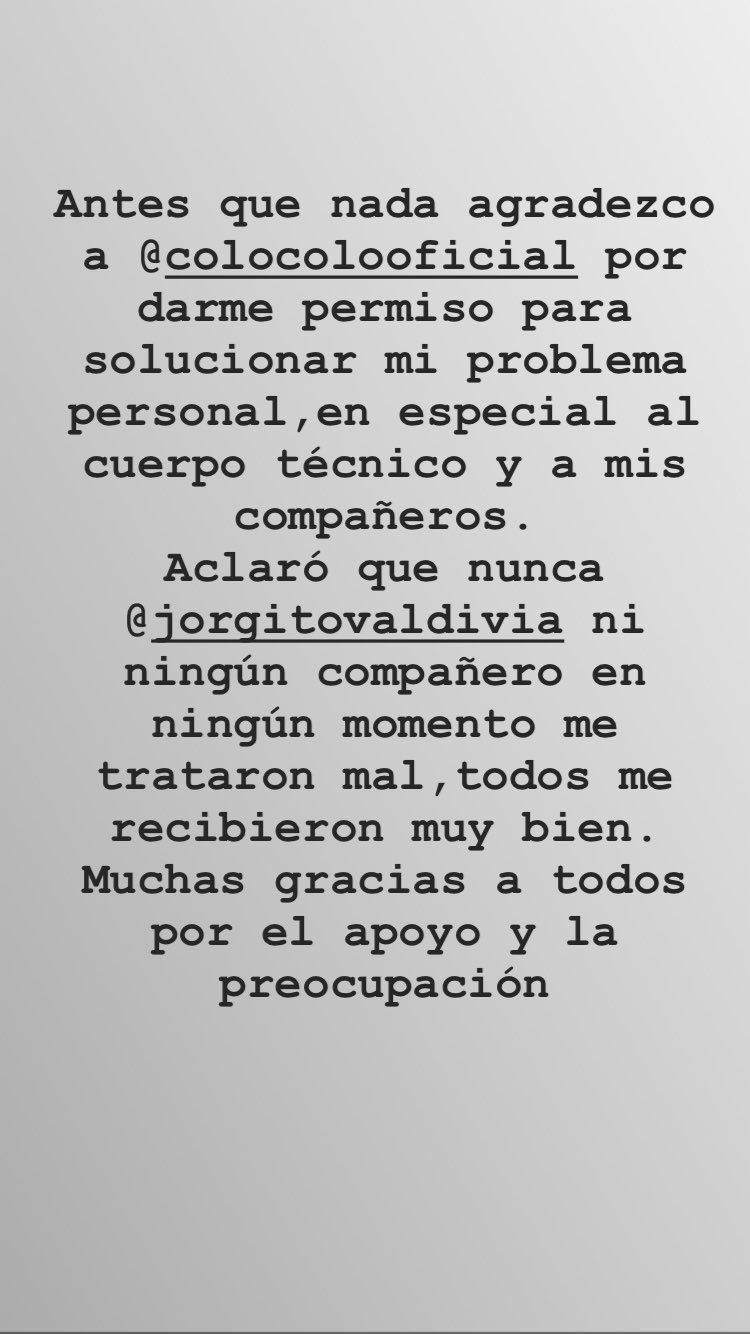 Antes que nada agradezco a @colocolooficial por darme permiso para solucionar mi problema personal,en especial al cuerpo técnico y a mis compañeros.
Aclaró que nunca @jorgitovaldivia ni ningún compañero en ningún momento me trataron mal,todos me recibieron muy bien.
Muchas gracias a todos por el apoyo y la preocupación